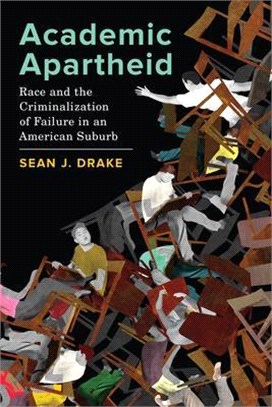 Academic Apartheid

Race and the Criminalization of Failure in an American Suburb

SEAN J. DRAKE